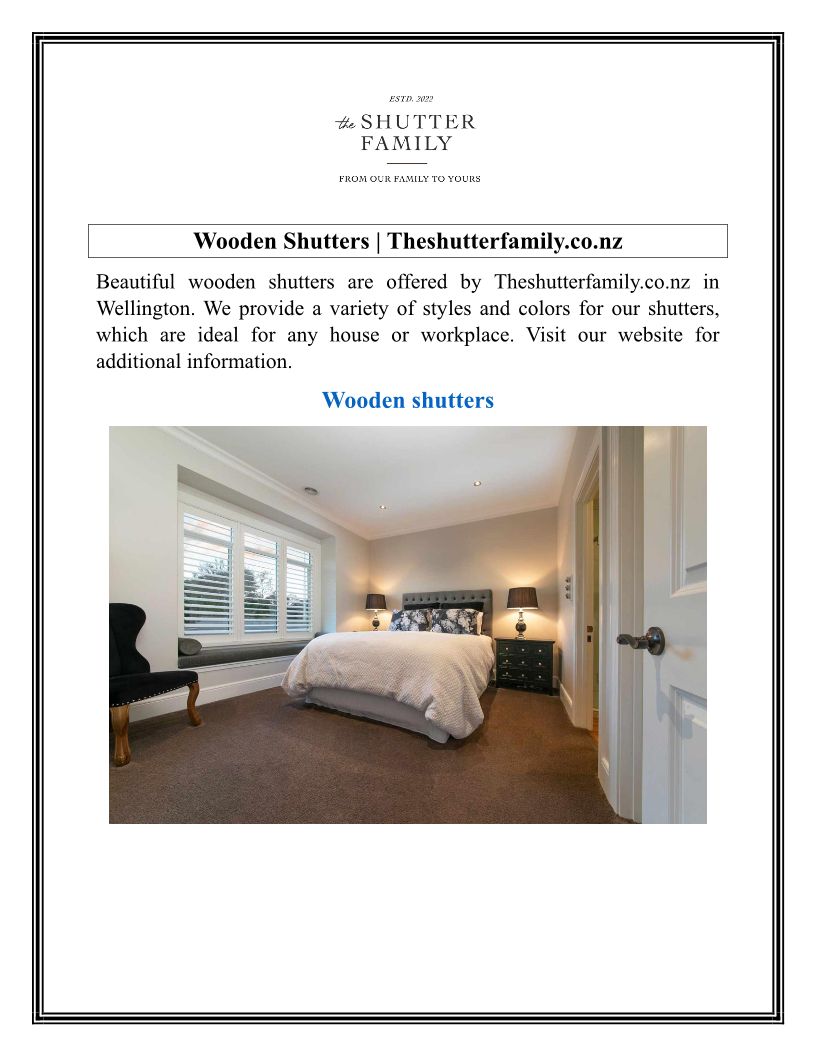 ESTD. 2022
the SHUTTER FAMILY
FROM OUR FAMILY TO YOURS

Wooden Shutters | Theshutterfamily.co.nz

Beautiful wooden shutters are offered by Theshutterfamily.co.nz in Wellington. We provide a variety of styles and colors for our shutters, which are ideal for any house or workplace. Visit our website for additional information.

Wooden shutters